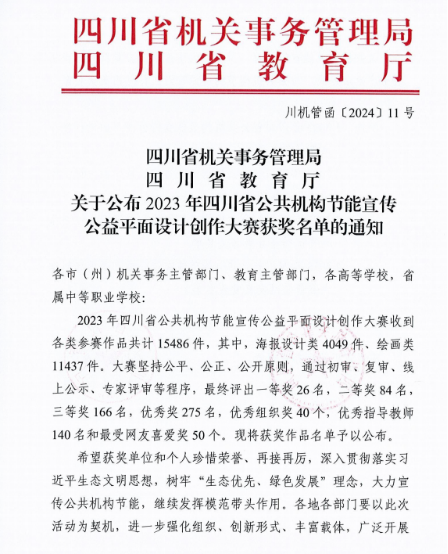 四川省机关事务管理局
四川省教育厅

川机管函〔2024〕11号

四川省机关事务管理局
四川省教育厅
关于公布2023年四川省公共机构节能宣传公益平面设计创作大赛获奖名单的通知

各市（州）机关事务主管部门、教育主管部门，各高等学校，省属中等职业学校：

2023年四川省公共机构节能宣传公益平面设计创作大赛收到各类参赛作品共计15486件，其中，海报设计类4049件、绘画类11437件。大赛坚持公平、公正、公开原则，通过初审、复审、线上公示、专家评审等程序，最终评出一等奖26名，二等奖84名，三等奖166名，优秀奖275名，优秀组织奖40个，优秀指导教师140名和最受网友喜爱奖50个。现将获奖作品名单予以公布。

希望获奖单位和个人珍惜荣誉、再接再厉，深入贯彻落实习近平生态文明思想，树牢“生态优先、绿色发展”理念，大力宣传公共机构节能，继续发挥模范带头作用。各地各部门要以此次活动为契机，进一步强化组织、创新形式、丰富载体，广泛开展